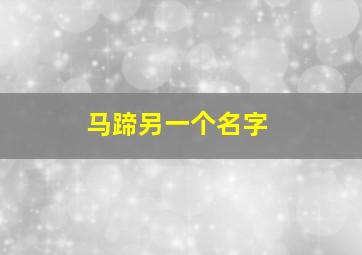 马蹄另一个名字